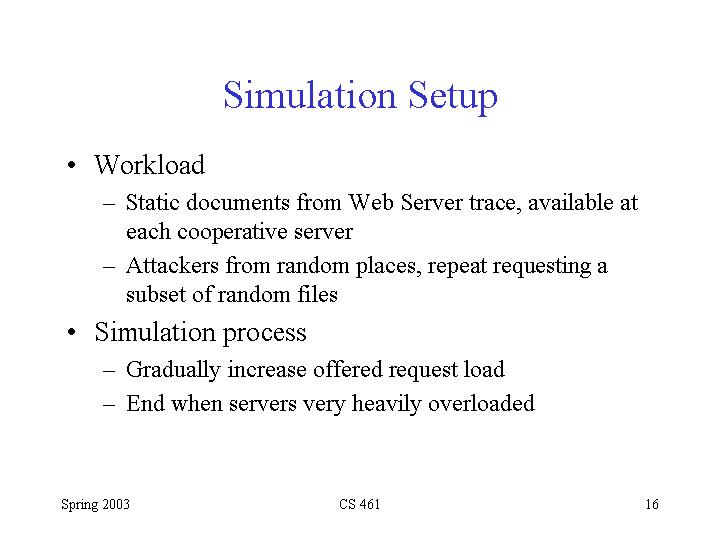 Simulation Setup

• Workload
– Static documents from Web Server trace, available at each cooperative server
– Attackers from random places, repeat requesting a subset of random files

• Simulation process
– Gradually increase offered request load
– End when servers very heavily overloaded

Spring 2003
CS 461
16